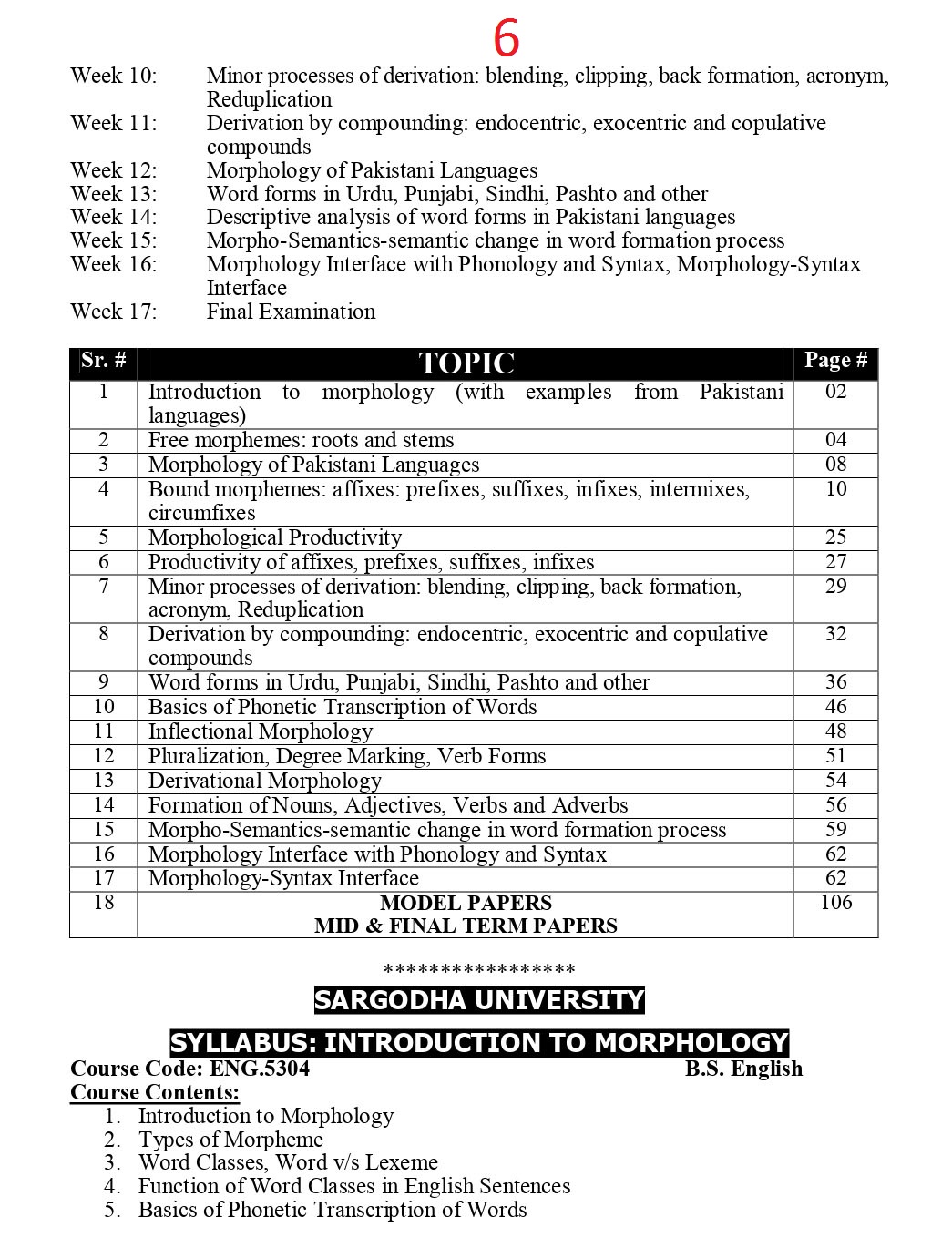 6

Week 10: Minor processes of derivation: blending, clipping, back formation, acronym, Reduplication
Week 11: Derivation by compounding: endocentric, exocentric and copulative compounds
Week 12: Morphology of Pakistani Languages
Week 13: Word forms in Urdu, Punjabi, Sindhi, Pashto and other
Week 14: Descriptive analysis of word forms in Pakistani languages
Week 15: Morpho-Semantics-semantic change in word formation process
Week 16: Morphology Interface with Phonology and Syntax, Morphology-Syntax Interface
Week 17: Final Examination

| Sr. # | TOPIC | Page # |
|---|---|---|
| 1 | Introduction to morphology (with examples from Pakistani languages) | 02 |
| 2 | Free morphemes: roots and stems | 04 |
| 3 | Morphology of Pakistani Languages | 08 |
| 4 | Bound morphemes: affixes: prefixes, suffixes, infixes, intermixes, circumfixes | 10 |
| 5 | Morphological Productivity | 25 |
| 6 | Productivity of affixes, prefixes, suffixes, infixes | 27 |
| 7 | Minor processes of derivation: blending, clipping, back formation, acronym, Reduplication | 29 |
| 8 | Derivation by compounding: endocentric, exocentric and copulative compounds | 32 |
| 9 | Word forms in Urdu, Punjabi, Sindhi, Pashto and other | 36 |
| 10 | Basics of Phonetic Transcription of Words | 46 |
| 11 | Inflectional Morphology | 48 |
| 12 | Pluralization, Degree Marking, Verb Forms | 51 |
| 13 | Derivational Morphology | 54 |
| 14 | Formation of Nouns, Adjectives, Verbs and Adverbs | 56 |
| 15 | Morpho-Semantics-semantic change in word formation process | 59 |
| 16 | Morphology Interface with Phonology and Syntax | 62 |
| 17 | Morphology-Syntax Interface | 62 |
| 18 | MODEL PAPERS MID & FINAL TERM PAPERS | 106 |

*****************

SARGODHA UNIVERSITY

SYLLABUS: INTRODUCTION TO MORPHOLOGY

Course Code: ENG.5304 B.S. English
Course Contents:
1. Introduction to Morphology
2. Types of Morpheme
3. Word Classes, Word v/s Lexeme
4. Function of Word Classes in English Sentences
5. Basics of Phonetic Transcription of Words